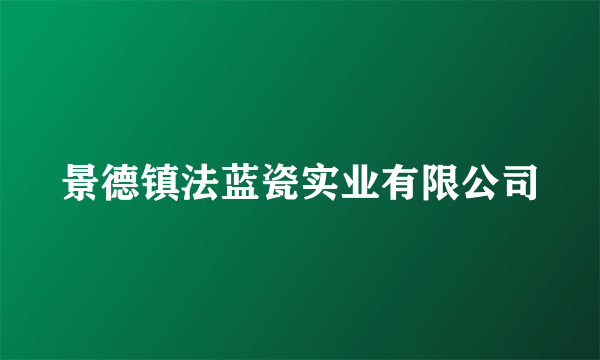 景德镇法蓝瓷实业有限公司